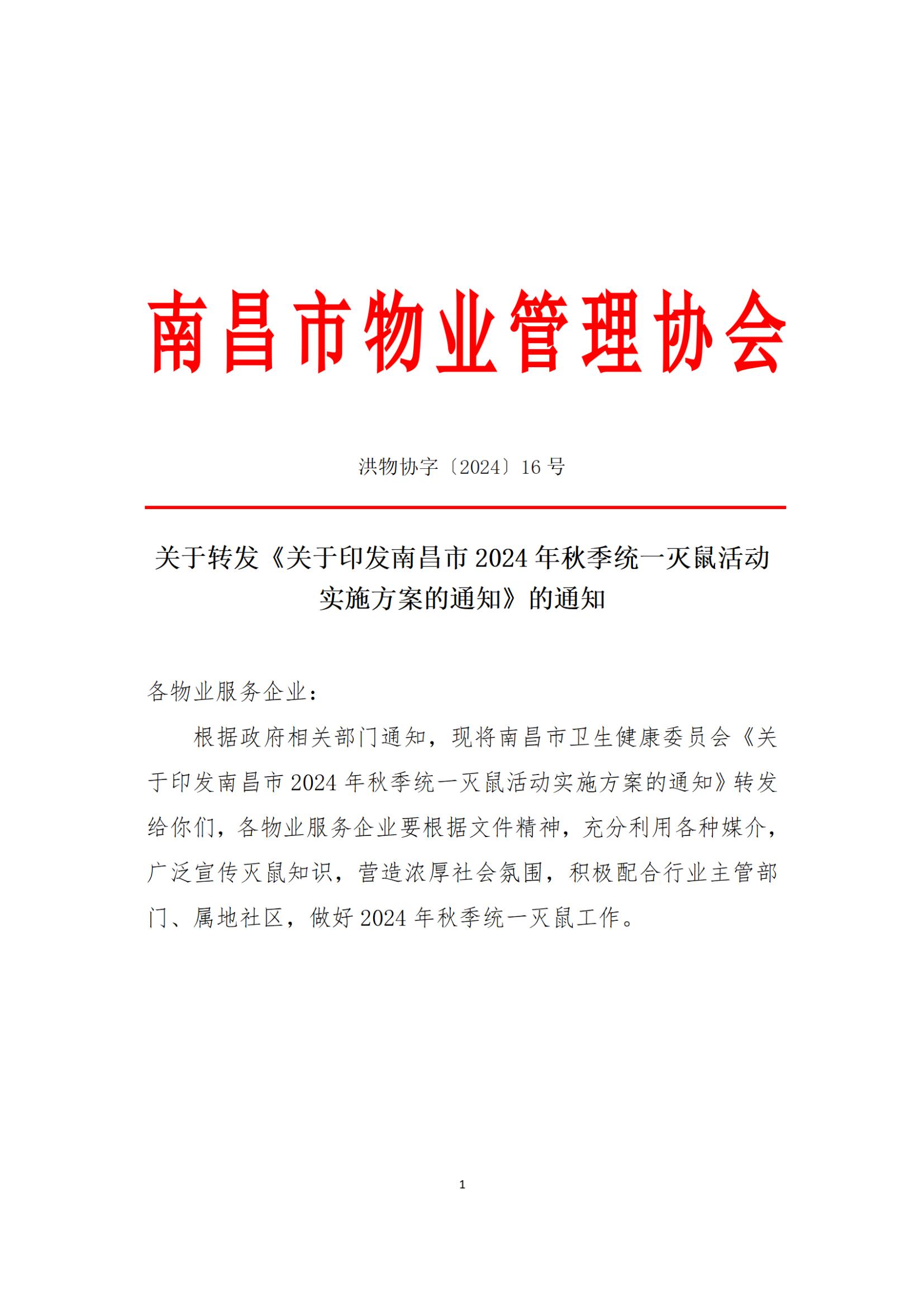 南昌市物业管理协会

洪物协字〔2024〕16 号

关于转发《关于印发南昌市 2024 年秋季统一灭鼠活动实施方案的通知》的通知

各物业服务企业：

根据政府相关部门通知，现将南昌市卫生健康委员会《关于印发南昌市 2024 年秋季统一灭鼠活动实施方案的通知》转发给你们，各物业服务企业要根据文件精神，充分利用各种媒介，广泛宣传灭鼠知识，营造浓厚社会氛围，积极配合行业主管部门、属地社区，做好 2024 年秋季统一灭鼠工作。

1